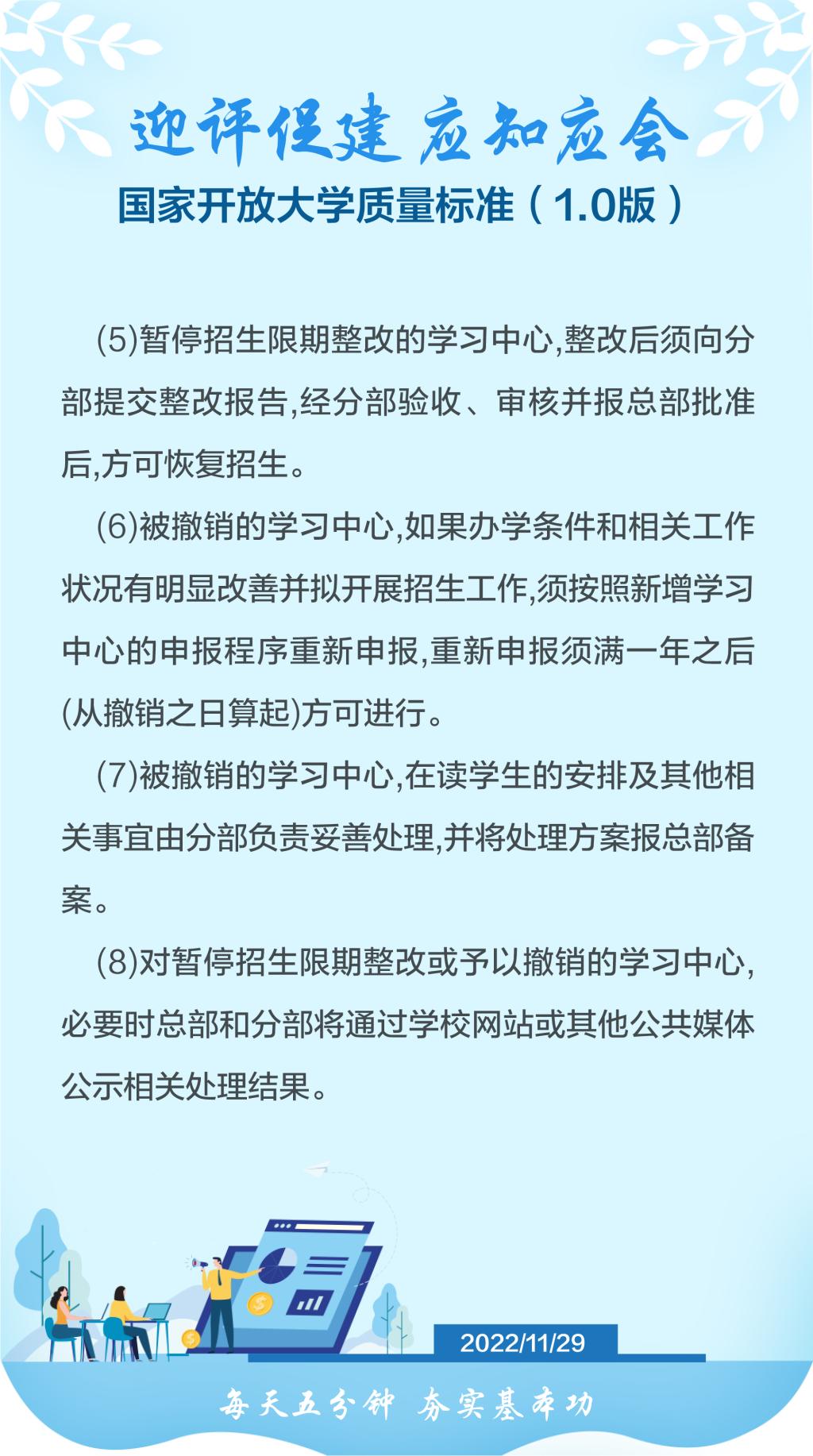 迎评促建 应知应会

国家开放大学质量标准（1.0版）

(5)暂停招生限期整改的学习中心,整改后须向分部提交整改报告,经分部验收、审核并报总部批准后,方可恢复招生。

(6)被撤销的学习中心,如果办学条件和相关工作状况有明显改善并拟开展招生工作,须按照新增学习中心的申报程序重新申报,重新申报须满一年之后(从撤销之日算起)方可进行。

(7)被撤销的学习中心,在读学生的安排及其他相关事宜由分部负责妥善处理,并将处理方案报总部备案。

(8)对暂停招生限期整改或予以撤销的学习中心,必要时总部和分部将通过学校网站或其他公共媒体公示相关处理结果。

2022/11/29

每天五分钟 夯实基本功